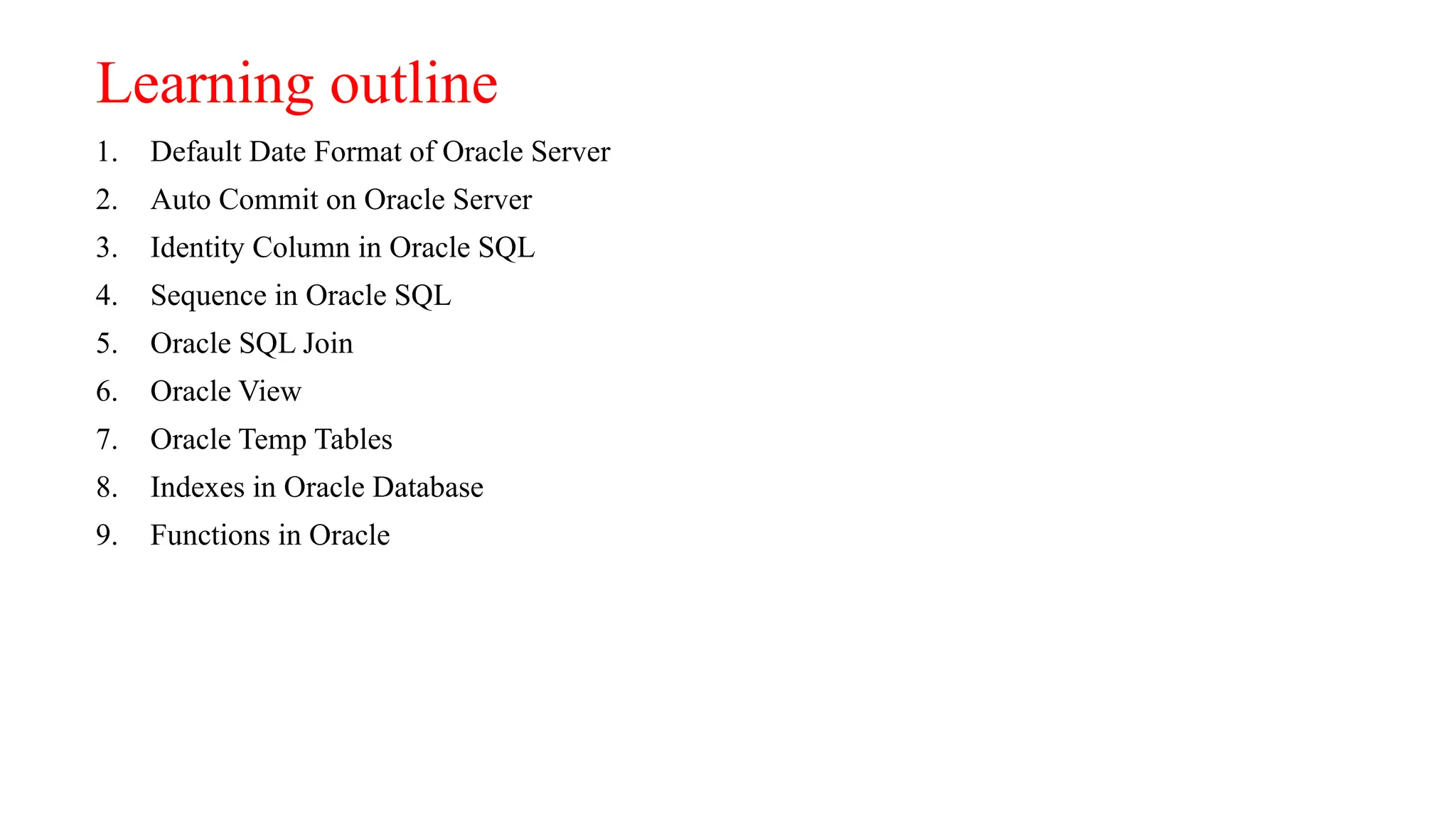 Learning outline

1. Default Date Format of Oracle Server
2. Auto Commit on Oracle Server
3. Identity Column in Oracle SQL
4. Sequence in Oracle SQL
5. Oracle SQL Join
6. Oracle View
7. Oracle Temp Tables
8. Indexes in Oracle Database
9. Functions in Oracle